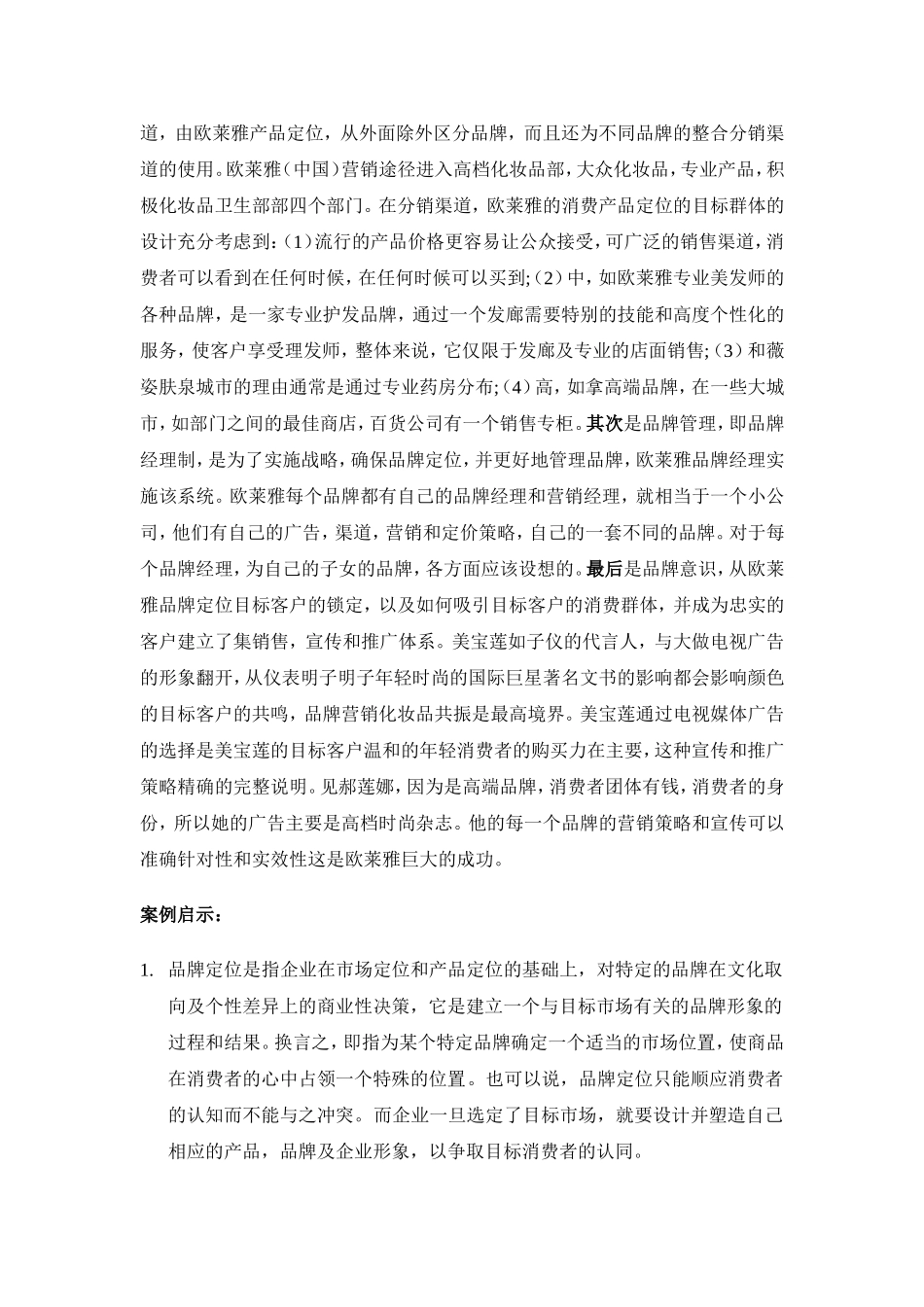 道，由欧莱雅产品定位，从外面除外区分品牌，而且还为不同品牌的整合分销渠道的使用。欧莱雅（中国）营销途径进入高档化妆品部，大众化妆品，专业产品，积极化妆品卫生部部四个部门。在分销渠道，欧莱雅的消费产品定位的目标群体的设计充分考虑到：(1)流行的产品价格更容易让公众接受，可广泛的销售渠道，消费者可以看到在任何时候，在任何时候可以买到；(2)中，如欧莱雅专业美发师的各种品牌，是一家专业护发品牌，通过一个发廊需要特别的技能和高度个性化的服务，使客户享受理发师，整体来说，它仅限于发廊及专业的店面销售；(3)和薇姿肤泉城市的理由通常是通过专业药房分布；(4)高，如拿高端品牌，在一些大城市，如部门之间的最佳商店，百货公司有一个销售专柜。其次是品牌管理，即品牌经理制，是为了实施战略，确保品牌定位，并更好地管理品牌，欧莱雅品牌经理实施该系统。欧莱雅每个品牌都有自己的品牌经理和营销经理，就相当于一个小公司，他们有自己的广告，渠道，营销和定价策略，自己的一套不同的品牌。对于每个品牌经理，为自己的子女的品牌，各方面应该设想的。最后是品牌意识，从欧莱雅品牌定位目标客户的锁定，以及如何吸引目标客户的消费群体，并成为忠实的客户建立了集销售，宣传和推广体系。美宝莲如子仪的代言人，与大做电视广告的形象翻开，从仪表明子明子年轻时尚的国际巨星著名文书的影响都会影响颜色的目标客户的共鸣，品牌营销化妆品共振是最高境界。美宝莲通过电视媒体广告的选择是美宝莲的目标客户温和的年轻消费者的购买力在主要，这种宣传和推广策略精确的完整说明。见郝莲娜，因为是高端品牌，消费者团体有钱，消费者的身份，所以她的广告主要是高档时尚杂志。他的每一个品牌的营销策略和宣传可以准确针对性和实效性这是欧莱雅巨大的成功。

案例启示：

1. 品牌定位是指企业在市场定位和产品定位的基础上，对特定的品牌在文化取向及个性差异上的商业性决策，它是建立一个与目标市场有关的品牌形象的过程和结果。换言之，即指为某个特定品牌确定一个适当的市场位置，使商品在消费者的心中占领一个特殊的位置。也可以说，品牌定位只能顺应消费者的认知而不能与之冲突。而企业一旦选定了目标市场，就要设计并塑造自己相应的产品，品牌及企业形象，以争取目标消费者的认同。